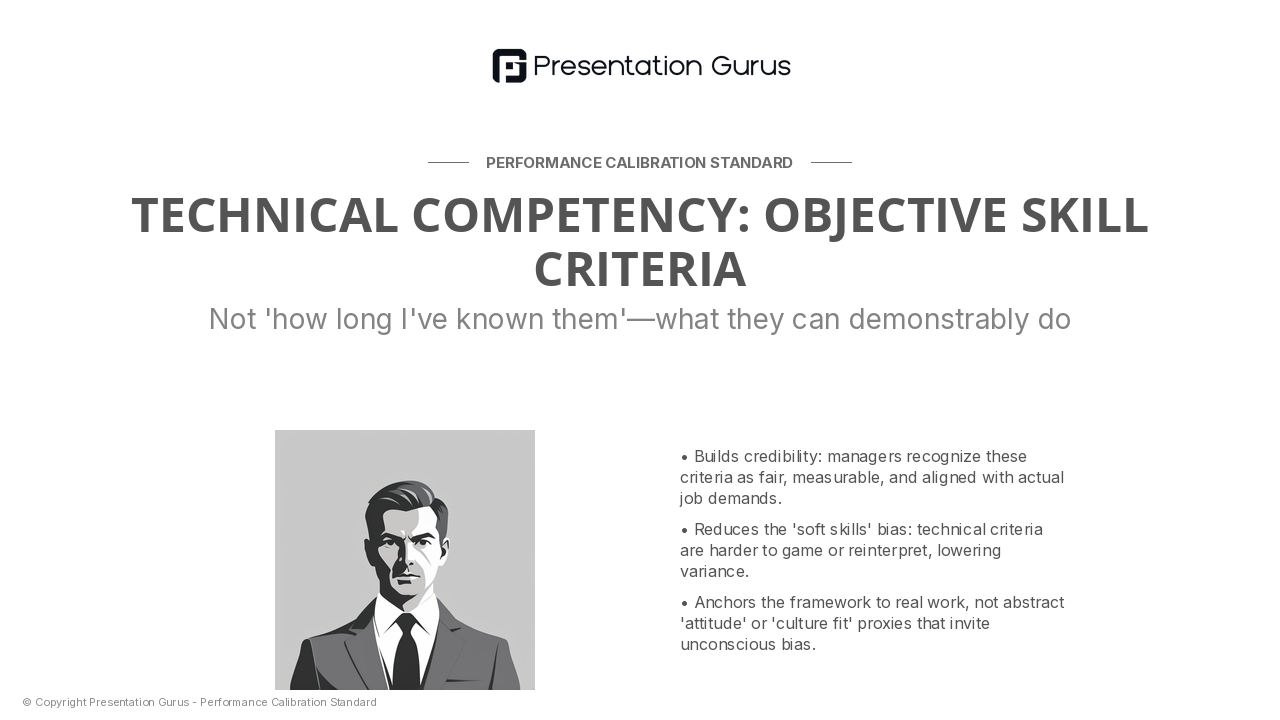 Presentation Gurus

PERFORMANCE CALIBRATION STANDARD

TECHNICAL COMPETENCY: OBJECTIVE SKILL CRITERIA

Not 'how long I've known them'—what they can demonstrably do

• Builds credibility: managers recognize these criteria as fair, measurable, and aligned with actual job demands.

• Reduces the 'soft skills' bias: technical criteria are harder to game or reinterpret, lowering variance.

• Anchors the framework to real work, not abstract 'attitude' or 'culture fit' proxies that invite unconscious bias.

© Copyright Presentation Gurus - Performance Calibration Standard